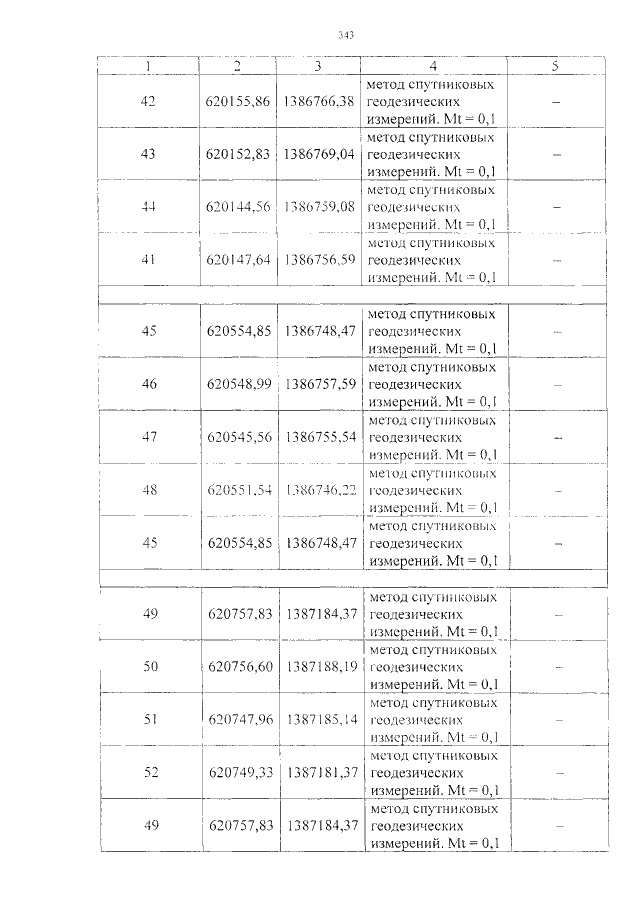 343

| 1 | 2 | 3 | 4 | 5 |
|---|---|---|---|---|
| 42 | 620155,86 | 1386766,38 | метод спутниковых геодезических измерений. Mt = 0,1 | – |
| 43 | 620152,83 | 1386769,04 | метод спутниковых геодезических измерений. Mt = 0,1 | – |
| 44 | 620144,56 | 1386759,08 | метод спутниковых геодезических измерений. Mt = 0,1 | – |
| 41 | 620147,64 | 1386756,59 | метод спутниковых геодезических измерений. Mt = 0,1 | – |
| | | | | |
| 45 | 620554,85 | 1386748,47 | метод спутниковых геодезических измерений. Mt = 0,1 | – |
| 46 | 620548,99 | 1386757,59 | метод спутниковых геодезических измерений. Mt = 0,1 | – |
| 47 | 620545,56 | 1386755,54 | метод спутниковых геодезических измерений. Mt = 0,1 | – |
| 48 | 620551,54 | 1386746,22 | метод спутниковых геодезических измерений. Mt = 0,1 | – |
| 45 | 620554,85 | 1386748,47 | метод спутниковых геодезических измерений. Mt = 0,1 | – |
| | | | | |
| 49 | 620757,83 | 1387184,37 | метод спутниковых геодезических измерений. Mt = 0,1 | – |
| 50 | 620756,60 | 1387188,19 | метод спутниковых геодезических измерений. Mt = 0,1 | – |
| 51 | 620747,96 | 1387185,14 | метод спутниковых геодезических измерений. Mt = 0,1 | – |
| 52 | 620749,33 | 1387181,37 | метод спутниковых геодезических измерений. Mt = 0,1 | – |
| 49 | 620757,83 | 1387184,37 | метод спутниковых геодезических измерений. Mt = 0,1 | – |